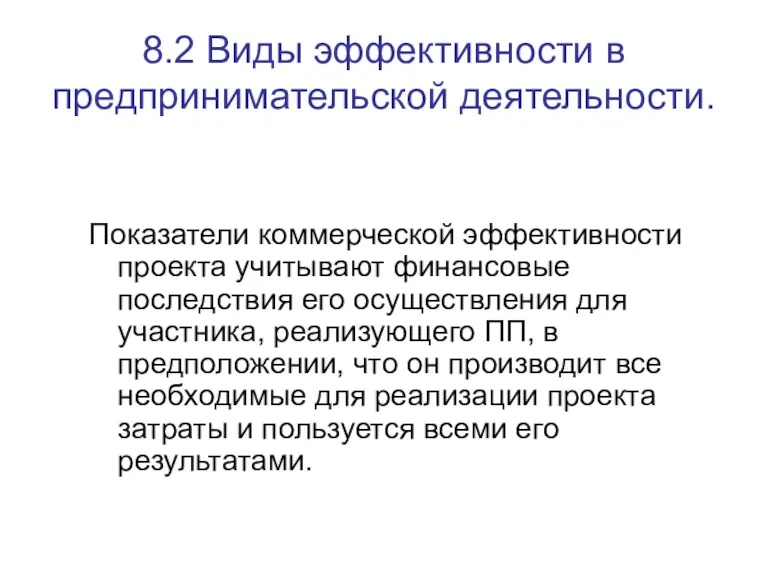 8.2 Виды эффективности в предпринимательской деятельности.

Показатели коммерческой эффективности проекта учитывают финансовые последствия его осуществления для участника, реализующего ПП, в предположении, что он производит все необходимые для реализации проекта затраты и пользуется всеми его результатами.